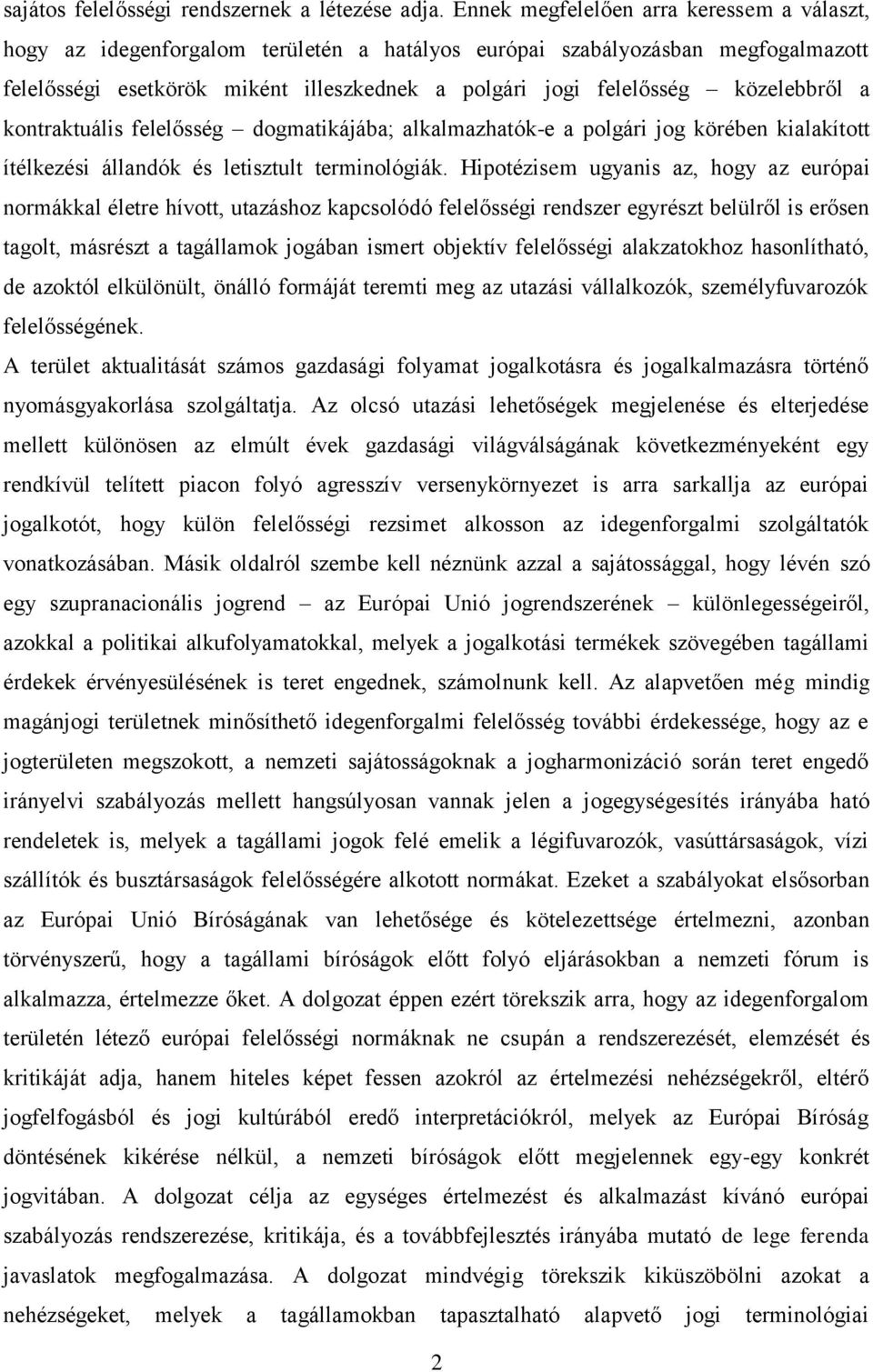 sajátos felelősségi rendszernek a létezése adja. Ennek megfelelően arra keressem a választ, hogy az idegenforgalom területén a hatályos európai szabályozásban megfogalmazott felelősségi esetkörök miként illeszkednek a polgári jogi felelősség – közelebbről a kontraktuális felelősség – dogmatikájába; alkalmazhatók-e a polgári jog körében kialakított ítélkezési állandók és letisztult terminológiák. Hipotézisem ugyanis az, hogy az európai normákkal életre hívott, utazáshoz kapcsolódó felelősségi rendszer egyrészt belülről is erősen tagolt, másrészt a tagállamok jogában ismert objektív felelősségi alakzatokhoz hasonlítható, de azoktól elkülönült, önálló formáját teremti meg az utazási vállalkozók, személyfuvarozók felelősségének.

A terület aktualitását számos gazdasági folyamat jogalkotásra és jogalkalmazásra történő nyomásgyakorlása szolgáltatja. Az olcsó utazási lehetőségek megjelenése és elterjedése mellett különösen az elmúlt évek gazdasági világválságának következményeként egy rendkívül telített piacon folyó agresszív versenykörnyezet is arra sarkallja az európai jogalkotót, hogy külön felelősségi rezsimet alkosson az idegenforgalmi szolgáltatók vonatkozásában. Másik oldalról szembe kell néznünk azzal a sajátossággal, hogy lévén szó egy szupranacionális jogrend – az Európai Unió jogrendszerének – különlegességeiről, azokkal a politikai alkufolyamatokkal, melyek a jogalkotási termékek szövegében tagállami érdekek érvényesülésének is teret engednek, számolnunk kell. Az alapvetően még mindig magánjogi területnek minősíthető idegenforgalmi felelősség további érdekessége, hogy az e jogterületen megszokott, a nemzeti sajátosságoknak a jogharmonizáció során teret engedő irányelvi szabályozás mellett hangsúlyosan vannak jelen a jogegységesítés irányába ható rendeletek is, melyek a tagállami jogok felé emelik a légifuvarozók, vasúttársaságok, vízi szállítók és busztársaságok felelősségére alkotott normákat. Ezeket a szabályokat elsősorban az Európai Unió Bíróságának van lehetősége és kötelezettsége értelmezni, azonban törvényszerű, hogy a tagállami bíróságok előtt folyó eljárásokban a nemzeti fórum is alkalmazza, értelmezze őket. A dolgozat éppen ezért törekszik arra, hogy az idegenforgalom területén létező európai felelősségi normáknak ne csupán a rendszerezését, elemzését és kritikáját adja, hanem hiteles képet fessen azokról az értelmezési nehézségekről, eltérő jogfelfogásból és jogi kultúrából eredő interpretációkról, melyek az Európai Bíróság döntésének kikérése nélkül, a nemzeti bíróságok előtt megjelennek egy-egy konkrét jogvitában. A dolgozat célja az egységes értelmezést és alkalmazást kívánó európai szabályozás rendszerezése, kritikája, és a továbbfejlesztés irányába mutató de lege ferenda javaslatok megfogalmazása. A dolgozat mindvégig törekszik kiküszöbölni azokat a nehézségeket, melyek a tagállamokban tapasztalható alapvető jogi terminológiai

2